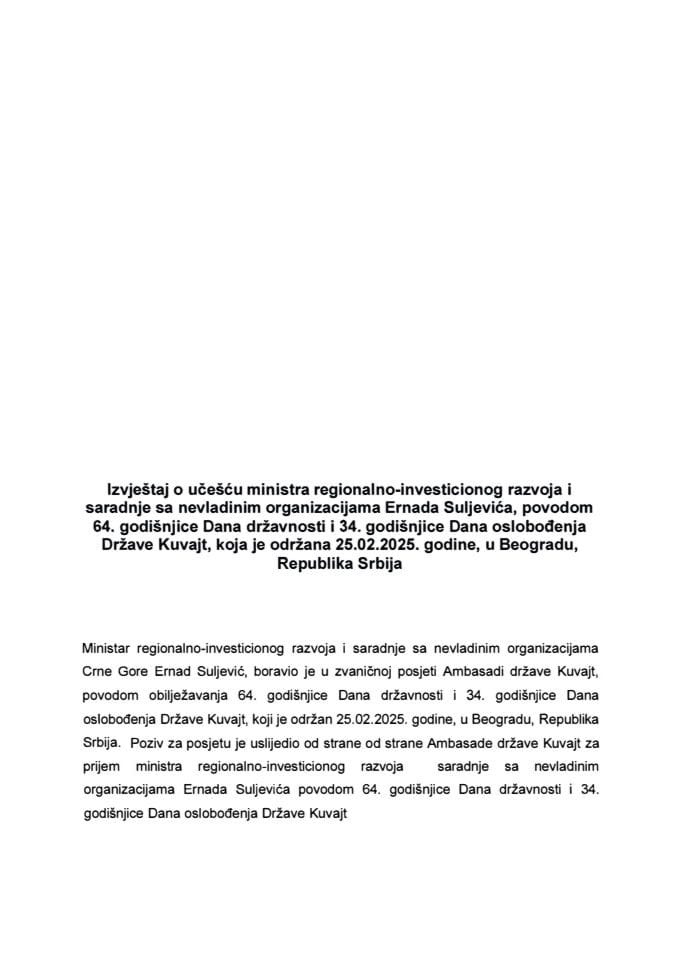 Izvještaj o učešću ministra regionalno-investicionog razvoja i saradnje sa nevladinim organizacijama Ernada Suljevića, povodom 64. godišnjice Dana državnosti i 34. godišnjice Dana oslobođenja Države Kuvajt, koja je održana 25.02.2025. godine, u Beogradu, Republika Srbija

Ministar regionalno-investicionog razvoja i saradnje sa nevladinim organizacijama Crne Gore Ernad Suljević, boravio je u zvaničnoj posjeti Ambasadi države Kuvajt, povodom obilježavanja 64. godišnjice Dana državnosti i 34. godišnjice Dana oslobođenja Države Kuvajt, koji je održan 25.02.2025. godine, u Beogradu, Republika Srbija. Poziv za posjetu je uslijedio od strane od strane Ambasade države Kuvajt za prijem ministra regionalno-investicionog razvoja saradnje sa nevladinim organizacijama Ernada Suljevića povodom 64. godišnjice Dana državnosti i 34. godišnjice Dana oslobođenja Države Kuvajt